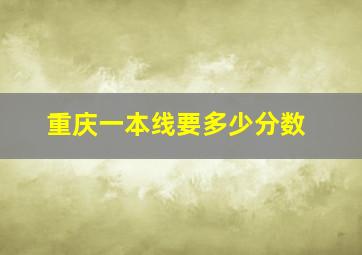 重庆一本线要多少分数